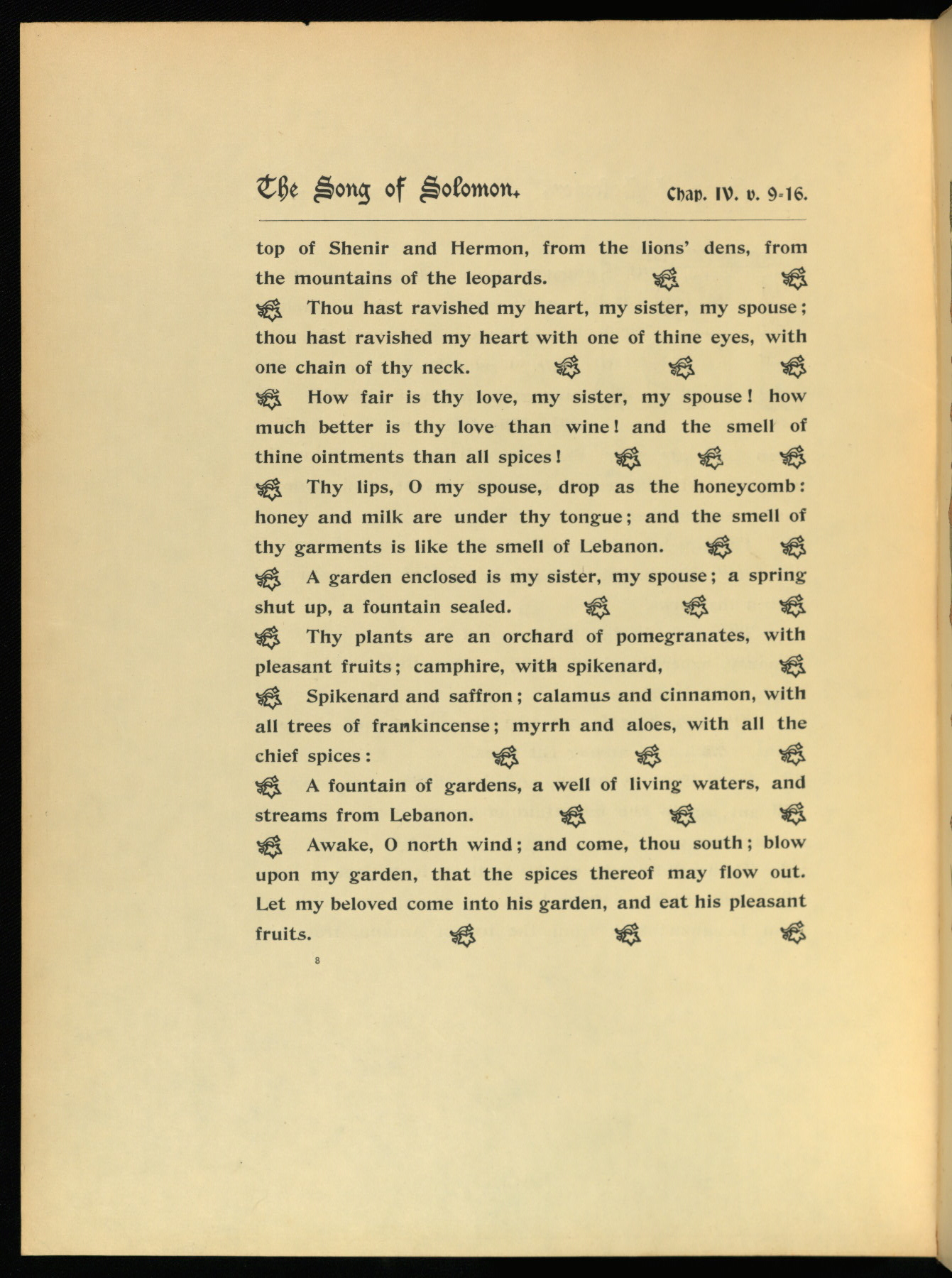 The Song of Solomon. Chap. IV. v. 9-16.

top of Shenir and Hermon, from the lions' dens, from the mountains of the leopards.

Thou hast ravished my heart, my sister, my spouse; thou hast ravished my heart with one of thine eyes, with one chain of thy neck.

How fair is thy love, my sister, my spouse! how much better is thy love than wine! and the smell of thine ointments than all spices!

Thy lips, O my spouse, drop as the honeycomb: honey and milk are under thy tongue; and the smell of thy garments is like the smell of Lebanon.

A garden enclosed is my sister, my spouse; a spring shut up, a fountain sealed.

Thy plants are an orchard of pomegranates, with pleasant fruits; camphire, with spikenard,

Spikenard and saffron; calamus and cinnamon, with all trees of frankincense; myrrh and aloes, with all the chief spices:

A fountain of gardens, a well of living waters, and streams from Lebanon.

Awake, O north wind; and come, thou south; blow upon my garden, that the spices thereof may flow out. Let my beloved come into his garden, and eat his pleasant fruits.

8